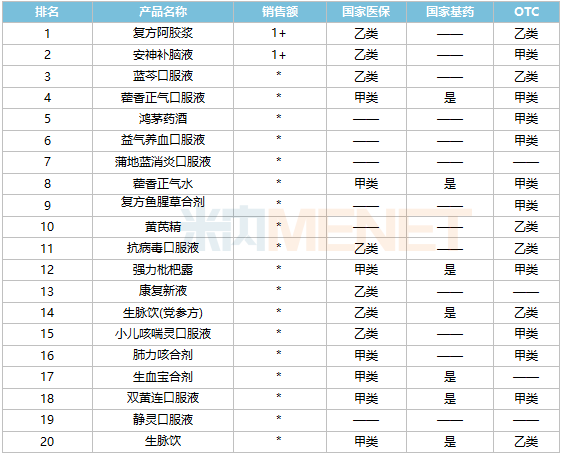 | 排名 | 产品名称 | 销售额 | 国家医保 | 国家基药 | OTC |
|---|---|---|---|---|---|
| 1 | 复方阿胶浆 | 1+ | 乙类 | —— | 乙类 |
| 2 | 安神补脑液 | 1+ | 乙类 | —— | 甲类 |
| 3 | 蓝芩口服液 | * | 乙类 | —— | 乙类 |
| 4 | 藿香正气口服液 | * | 甲类 | 是 | 甲类 |
| 5 | 鸿茅药酒 | * | —— | —— | 甲类 |
| 6 | 益气养血口服液 | * | —— | —— | 甲类 |
| 7 | 蒲地蓝消炎口服液 | * | —— | —— | —— |
| 8 | 藿香正气水 | * | 甲类 | 是 | 甲类 |
| 9 | 复方鱼腥草合剂 | * | —— | —— | 甲类 |
| 10 | 黄芪精 | * | —— | —— | 乙类 |
| 11 | 抗病毒口服液 | * | 乙类 | —— | 乙类 |
| 12 | 强力枇杷露 | * | 甲类 | 是 | 甲类 |
| 13 | 康复新液 | * | 乙类 | —— | —— |
| 14 | 生脉饮(党参方) | * | 乙类 | 是 | 乙类 |
| 15 | 小儿咳喘灵口服液 | * | 乙类 | —— | 甲类 |
| 16 | 肺力咳合剂 | * | 甲类 | —— | 甲类 |
| 17 | 生血宝合剂 | * | 甲类 | 是 | —— |
| 18 | 双黄连口服液 | * | 甲类 | 是 | 甲类 |
| 19 | 静灵口服液 | * | —— | —— | —— |
| 20 | 生脉饮 | * | 甲类 | 是 | 乙类 |

米内MENET